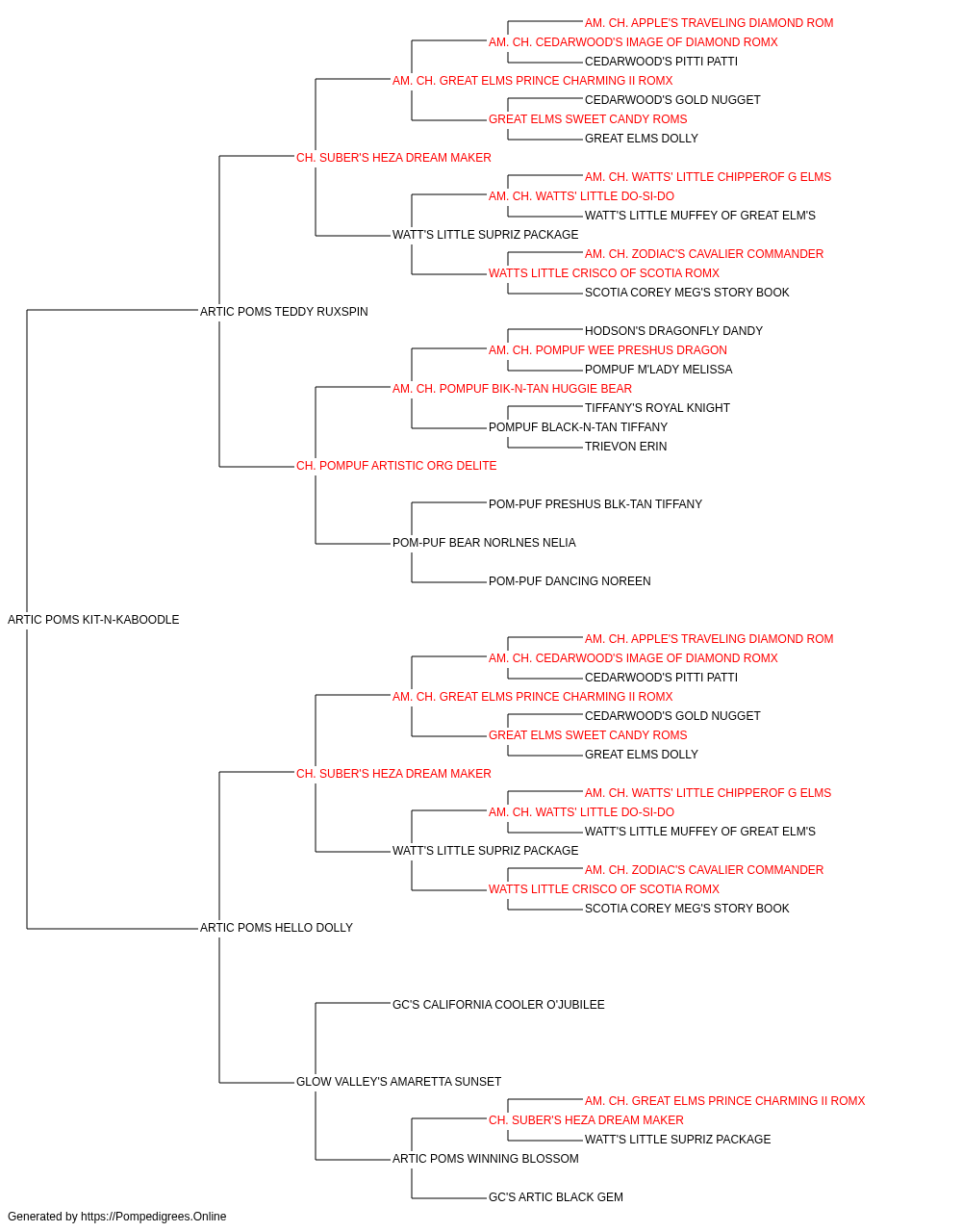 AM. CH. APPLE'S TRAVELING DIAMOND ROM
AM. CH. CEDARWOOD'S IMAGE OF DIAMOND ROMX
CEDARWOOD'S PITTI PATTI
AM. CH. GREAT ELMS PRINCE CHARMING II ROMX
CEDARWOOD'S GOLD NUGGET
GREAT ELMS SWEET CANDY ROMS
GREAT ELMS DOLLY
CH. SUBER'S HEZA DREAM MAKER
AM. CH. WATTS' LITTLE CHIPPEROF G ELMS
AM. CH. WATTS' LITTLE DO-SI-DO
WATT'S LITTLE MUFFEY OF GREAT ELM'S
WATT'S LITTLE SUPRIZ PACKAGE
AM. CH. ZODIAC'S CAVALIER COMMANDER
WATTS LITTLE CRISCO OF SCOTIA ROMX
SCOTIA COREY MEG'S STORY BOOK
ARTIC POMS TEDDY RUXSPIN
HODSON'S DRAGONFLY DANDY
AM. CH. POMPUF WEE PRESHUS DRAGON
POMPUF M'LADY MELISSA
AM. CH. POMPUF BIK-N-TAN HUGGIE BEAR
TIFFANY'S ROYAL KNIGHT
POMPUF BLACK-N-TAN TIFFANY
TRIEVON ERIN
CH. POMPUF ARTISTIC ORG DELITE
POM-PUF PRESHUS BLK-TAN TIFFANY
POM-PUF BEAR NORLNES NELIA
POM-PUF DANCING NOREEN
ARTIC POMS KIT-N-KABOODLE
AM. CH. APPLE'S TRAVELING DIAMOND ROM
AM. CH. CEDARWOOD'S IMAGE OF DIAMOND ROMX
CEDARWOOD'S PITTI PATTI
AM. CH. GREAT ELMS PRINCE CHARMING II ROMX
CEDARWOOD'S GOLD NUGGET
GREAT ELMS SWEET CANDY ROMS
GREAT ELMS DOLLY
CH. SUBER'S HEZA DREAM MAKER
AM. CH. WATTS' LITTLE CHIPPEROF G ELMS
AM. CH. WATTS' LITTLE DO-SI-DO
WATT'S LITTLE MUFFEY OF GREAT ELM'S
WATT'S LITTLE SUPRIZ PACKAGE
AM. CH. ZODIAC'S CAVALIER COMMANDER
WATTS LITTLE CRISCO OF SCOTIA ROMX
SCOTIA COREY MEG'S STORY BOOK
ARTIC POMS HELLO DOLLY
GC'S CALIFORNIA COOLER O'JUBILEE
GLOW VALLEY'S AMARETTA SUNSET
AM. CH. GREAT ELMS PRINCE CHARMING II ROMX
CH. SUBER'S HEZA DREAM MAKER
WATT'S LITTLE SUPRIZ PACKAGE
ARTIC POMS WINNING BLOSSOM
GC'S ARTIC BLACK GEM
Generated by https://Pompedigrees.Online